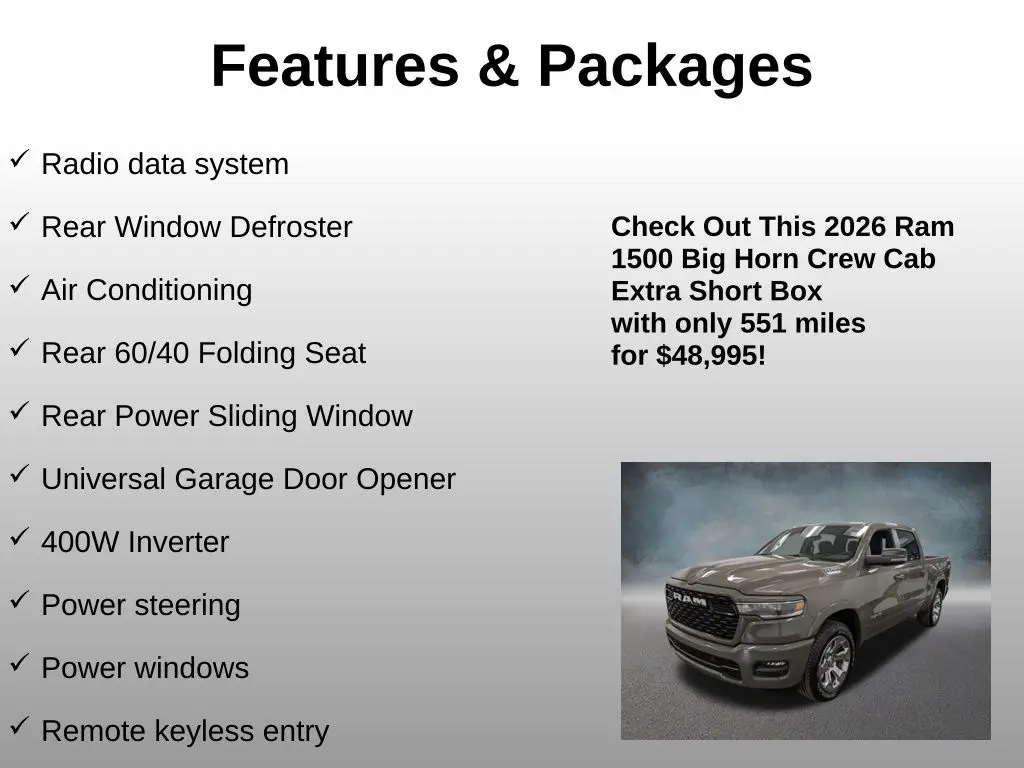 Features & Packages

✓ Radio data system

✓ Rear Window Defroster

✓ Air Conditioning

✓ Rear 60/40 Folding Seat

✓ Rear Power Sliding Window

✓ Universal Garage Door Opener

✓ 400W Inverter

✓ Power steering

✓ Power windows

✓ Remote keyless entry

Check Out This 2026 Ram 1500 Big Horn Crew Cab Extra Short Box with only 551 miles for $48,995!

RAM